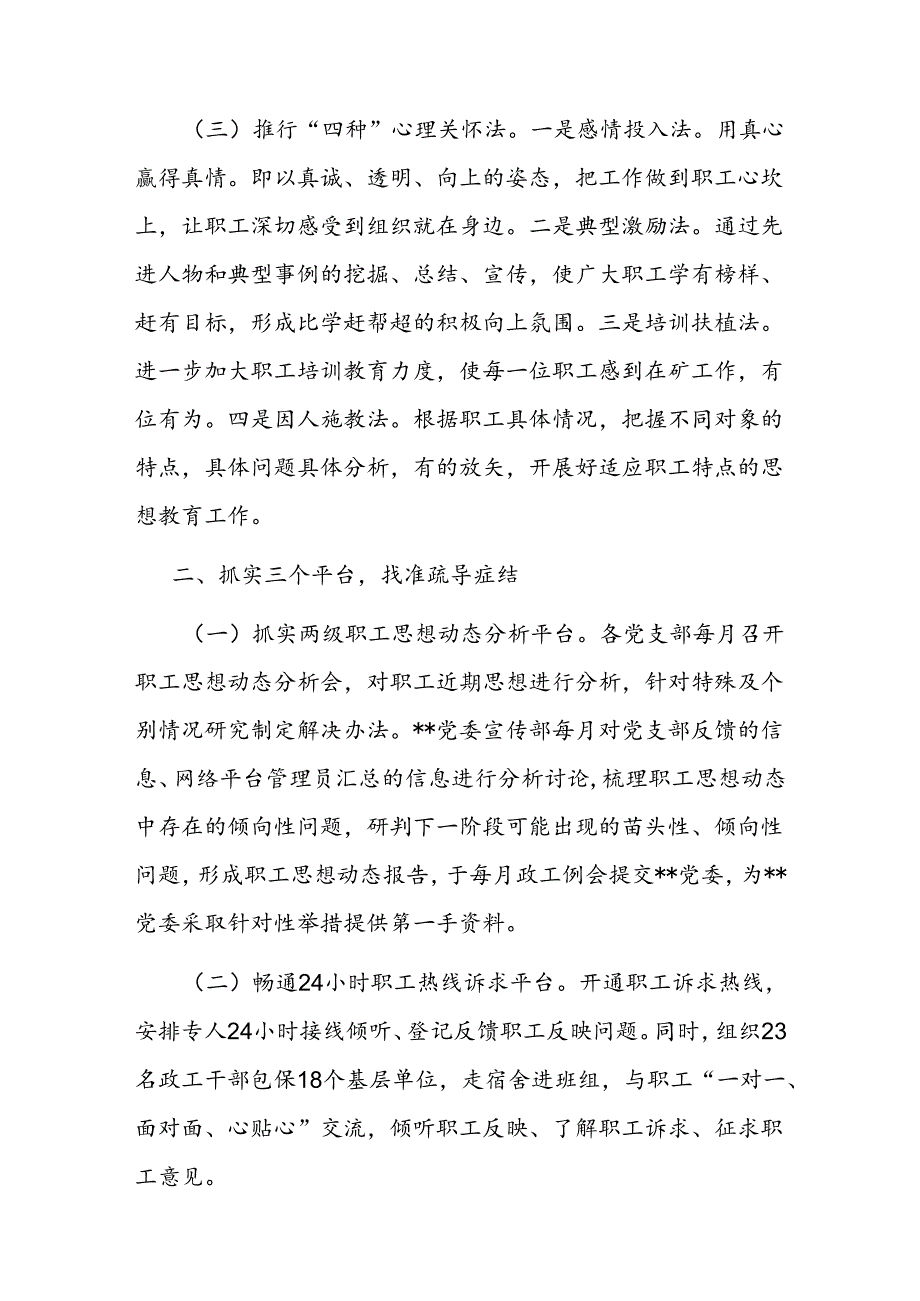 （三）推行“四种”心理关怀法。一是感情投入法。用真心赢得真情。即以真诚、透明、向上的姿态，把工作做到职工心坎上，让职工深切感受到组织就在身边。二是典型激励法。通过先进人物和典型事例的挖掘、总结、宣传，使广大职工学有榜样、赶有目标，形成比学赶帮超的积极向上氛围。三是培训扶植法。进一步加大职工培训教育力度，使每一位职工感到在矿工作，有位有为。四是因人施教法。根据职工具体情况，把握不同对象的特点，具体问题具体分析，有的放矢，开展好适应职工特点的思想教育工作。

二、抓实三个平台，找准疏导症结

（一）抓实两级职工思想动态分析平台。各党支部每月召开职工思想动态分析会，对职工近期思想进行分析，针对特殊及个别情况研究制定解决办法。**党委宣传部每月对党支部反馈的信息、网络平台管理员汇总的信息进行分析讨论，梳理职工思想动态中存在的倾向性问题，研判下一阶段可能出现的苗头性、倾向性问题，形成职工思想动态报告，于每月政工例会提交**党委，为**党委采取针对性举措提供第一手资料。

（二）畅通24小时职工热线诉求平台。开通职工诉求热线，安排专人24小时接线倾听、登记反馈职工反映问题。同时，组织23名政工干部包保18个基层单位，走宿舍进班组，与职工“一对一、面对面、心贴心”交流，倾听职工反映、了解职工诉求、征求职工意见。